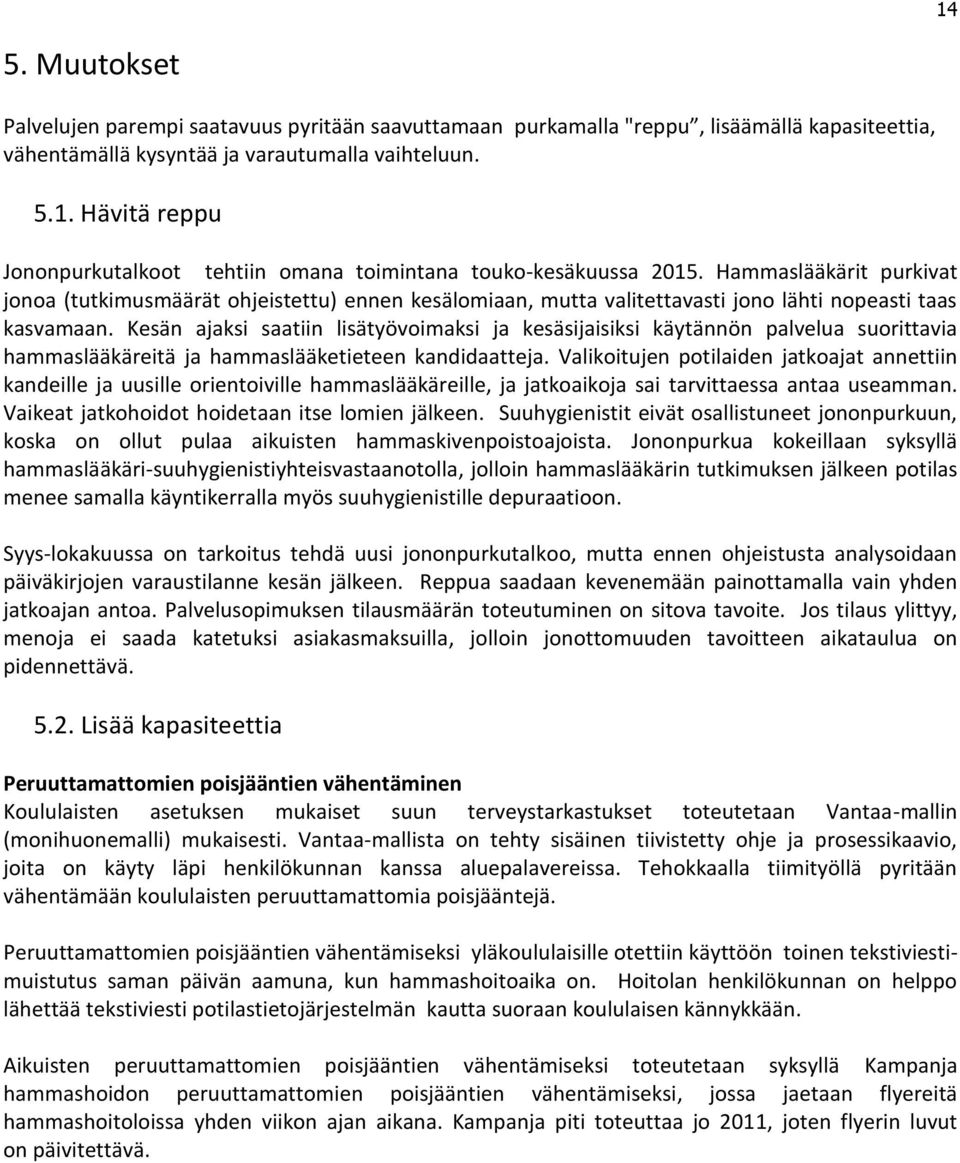 14

5. Muutokset

Palvelujen parempi saatavuus pyritään saavuttamaan purkamalla "reppu", lisäämällä kapasiteettia, vähentämällä kysyntää ja varautumalla vaihteluun.

5.1. Hävitä reppu

Jononpurkutalkoot tehtiin omana toimintana touko-kesäkuussa 2015. Hammaslääkärit purkivat jonoa (tutkimusmäärät ohjeistettu) ennen kesälomiaan, mutta valitettavasti jono lähti nopeasti taas kasvamaan. Kesän ajaksi saatiin lisätyövoimaksi ja kesäsijaisiksi käytännön palvelua suorittavia hammaslääkäreitä ja hammaslääketieteen kandidaatteja. Valikoitujen potilaiden jatkoajat annettiin kandeille ja uusille orientoiville hammaslääkäreille, ja jatkoaikoja sai tarvittaessa antaa useamman. Vaikeat jatkohoidot hoidetaan itse lomien jälkeen. Suuhygienistit eivät osallistuneet jononpurkuun, koska on ollut pulaa aikuisten hammaskivenpoistoajoista. Jononpurkua kokeillaan syksyllä hammaslääkäri-suuhygienistiyhteisvastaanotolla, jolloin hammaslääkärin tutkimuksen jälkeen potilas menee samalla käyntikerralla myös suuhygienistille depuraatioon.

Syys-lokakuussa on tarkoitus tehdä uusi jononpurkutalkoo, mutta ennen ohjeistusta analysoidaan päiväkirjojen varaustilanne kesän jälkeen. Reppua saadaan kevenemään painottamalla vain yhden jatkoajan antoa. Palvelusopimuksen tilausmäärän toteutuminen on sitova tavoite. Jos tilaus ylittyy, menoja ei saada katetuksi asiakasmaksuilla, jolloin jonottomuuden tavoitteen aikataulua on pidennettävä.

5.2. Lisää kapasiteettia

Peruuttamattomien poisjääntien vähentäminen
Koululaisten asetuksen mukaiset suun terveystarkastukset toteutetaan Vantaa-mallin (monihuonemalli) mukaisesti. Vantaa-mallista on tehty sisäinen tiivistetty ohje ja prosessikaavio, joita on käyty läpi henkilökunnan kanssa aluepalavereissa. Tehokkaalla tiimityöllä pyritään vähentämään koululaisten peruuttamattomia poisjääntejä.

Peruuttamattomien poisjääntien vähentämiseksi yläkoululaisille otettiin käyttöön toinen tekstiviestimuistutus saman päivän aamuna, kun hammashoitoaika on. Hoitolan henkilökunnan on helppo lähettää tekstiviesti potilastietojärjestelmän kautta suoraan koululaisen kännykkään.

Aikuisten peruuttamattomien poisjääntien vähentämiseksi toteutetaan syksyllä Kampanja hammashoidon peruuttamattomien poisjääntien vähentämiseksi, jossa jaetaan flyereitä hammashoitoloissa yhden viikon ajan aikana. Kampanja piti toteuttaa jo 2011, joten flyerin luvut on päivitettävä.